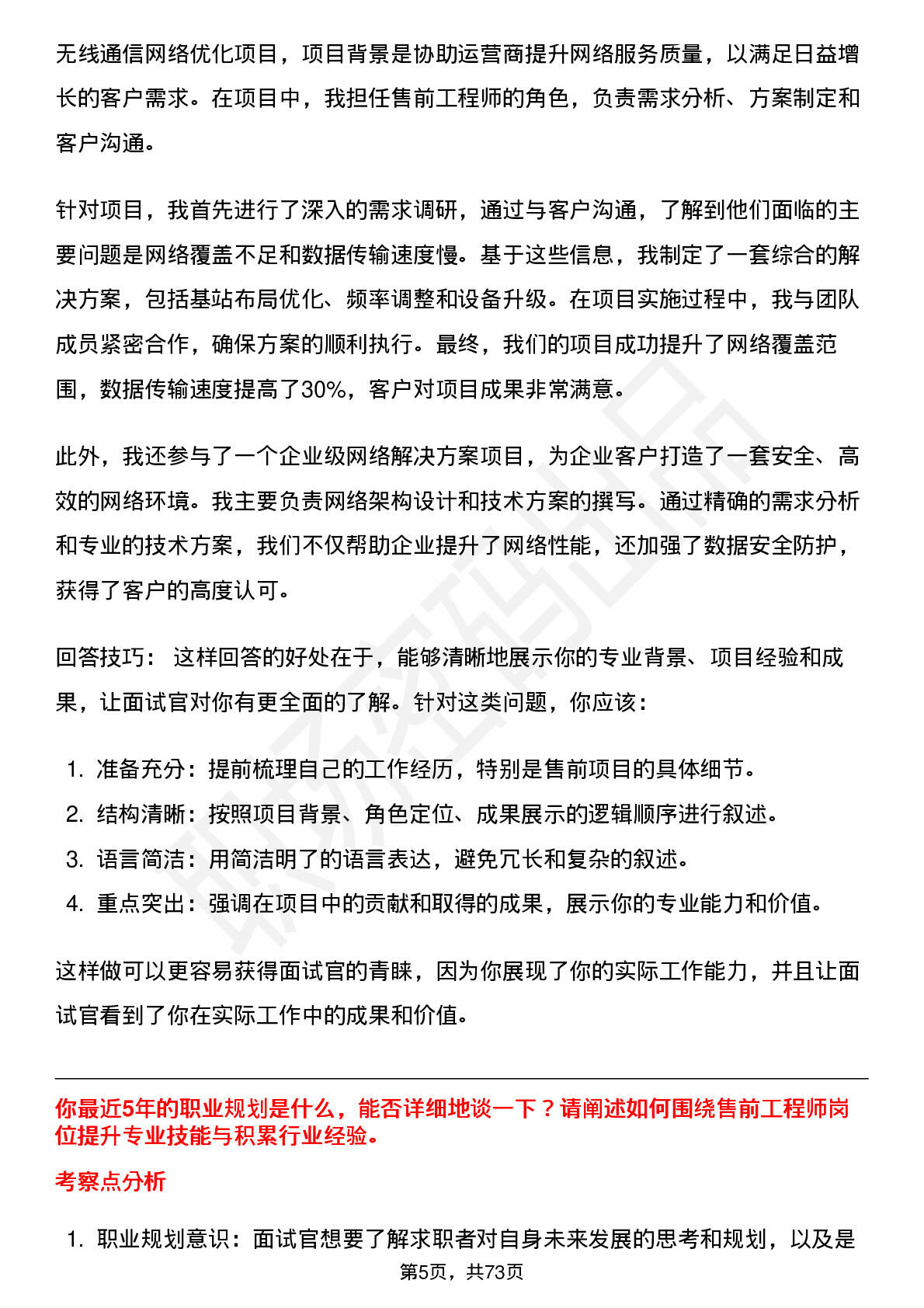 无线通信网络优化项目，项目背景是协助运营商提升网络服务质量，以满足日益增长的客户需求。在项目中，我担任售前工程师的角色，负责需求分析、方案制定和客户沟通。

针对项目，我首先进行了深入的需求调研，通过与客户沟通，了解到他们面临的主要问题是网络覆盖不足和数据传输速度慢。基于这些信息，我制定了一套综合的解决方案，包括基站布局优化、频率调整和设备升级。在项目实施过程中，我与团队成员紧密合作，确保方案的顺利执行。最终，我们的项目成功提升了网络覆盖范围，数据传输速度提高了30%，客户对项目成果非常满意。

此外，我还参与了一个企业级网络解决方案项目，为企业客户打造了一套安全、高效的网络环境。我主要负责网络架构设计和技术方案的撰写。通过精确的需求分析和专业的技术方案，我们不仅帮助企业提升了网络性能，还加强了数据安全防护，获得了客户的高度认可。

回答技巧： 这样回答的好处在于，能够清晰地展示你的专业背景、项目经验和成果，让面试官对你有更全面的了解。针对这类问题，你应该：

1. 准备充分：提前梳理自己的工作经历，特别是售前项目的具体细节。
2. 结构清晰：按照项目背景、角色定位、成果展示的逻辑顺序进行叙述。
3. 语言简洁：用简洁明了的语言表达，避免冗长和复杂的叙述。
4. 重点突出：强调在项目中的贡献和取得的成果，展示你的专业能力和价值。

这样做可以更容易获得面试官的青睐，因为你展现了你的实际工作能力，并且让面试官看到了你在实际工作中的成果和价值。

你最近5年的职业规划是什么，能否详细地谈一下？请阐述如何围绕售前工程师岗位提升专业技能与积累行业经验。

考察点分析

1. 职业规划意识：面试官想要了解求职者对自身未来发展的思考和规划，以及是

第5页，共73页